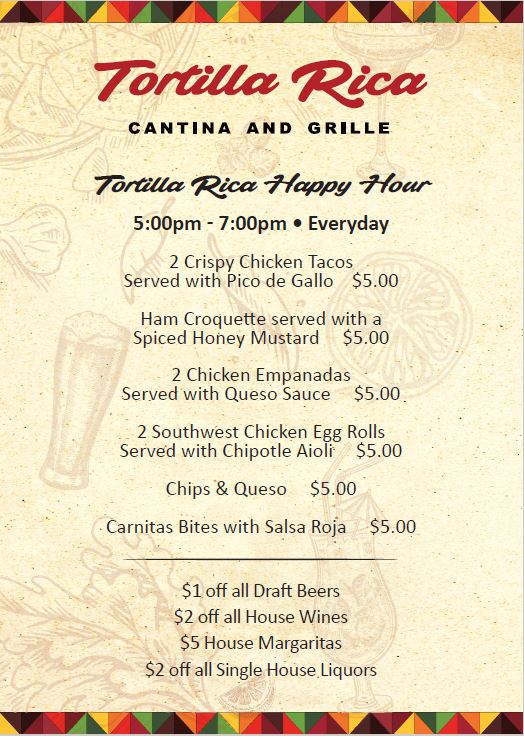 Tortilla Rica
CANTINA AND GRILLE

Tortilla Rica Happy Hour

5:00pm - 7:00pm • Everyday

2 Crispy Chicken Tacos
Served with Pico de Gallo $5.00

Ham Croquette served with a
Spiced Honey Mustard $5.00

2 Chicken Empanadas
Served with Queso Sauce $5.00

2 Southwest Chicken Egg Rolls
Served with Chipotle Aioli $5.00

Chips & Queso $5.00

Carnitas Bites with Salsa Roja $5.00

$1 off all Draft Beers
$2 off all House Wines
$5 House Margaritas
$2 off all Single House Liquors